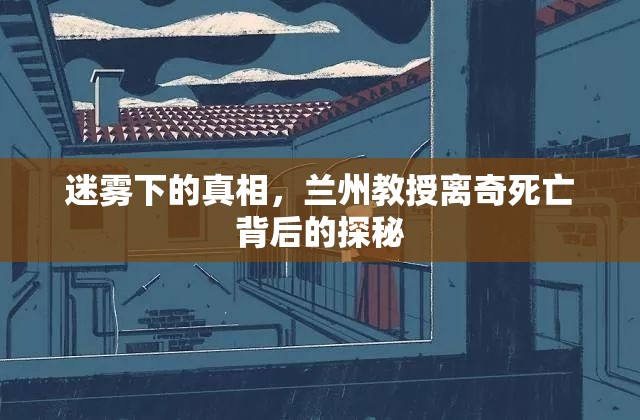 迷雾下的真相，兰州教授离奇死亡背后的探秘